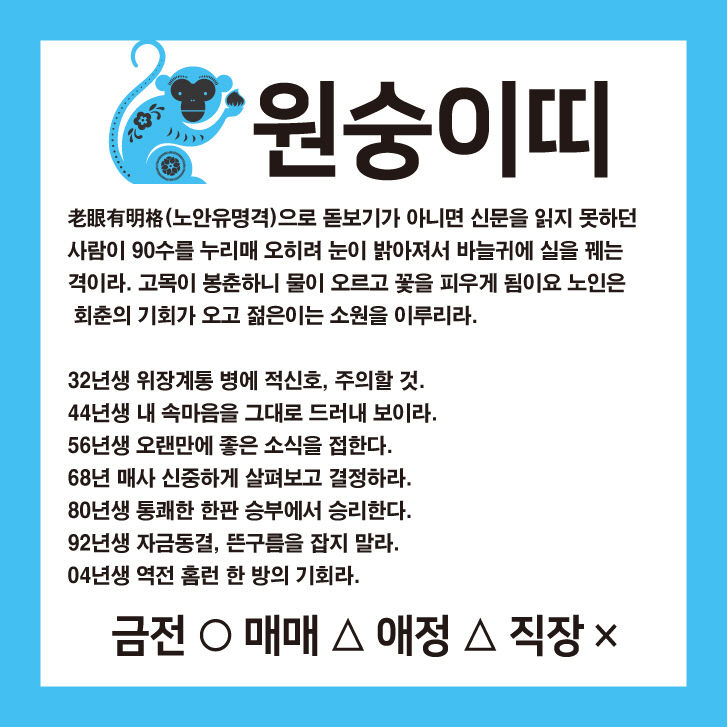 원숭이띠

老眼有明格(노안유명격)으로 돋보기가 아니면 신문을 읽지 못하던 사람이 90수를 누리매 오히려 눈이 밝아져서 바늘귀에 실을 꿰는 격이라. 고목이 봉춘하니 물이 오르고 꽃을 피우게 됨이요 노인은 회춘의 기회가 오고 젊은이는 소원을 이루리라.

32년생 위장계통 병에 적신호, 주의할 것.
44년생 내 속마음을 그대로 드러내 보이라.
56년생 오랜만에 좋은 소식을 접한다.
68년 매사 신중하게 살펴보고 결정하라.
80년생 통쾌한 한판 승부에서 승리한다.
92년생 자금동결, 뜬구름을 잡지 말라.
04년생 역전 홈런 한 방의 기회라.

금전 ○ 매매 △ 애정 △ 직장 ×